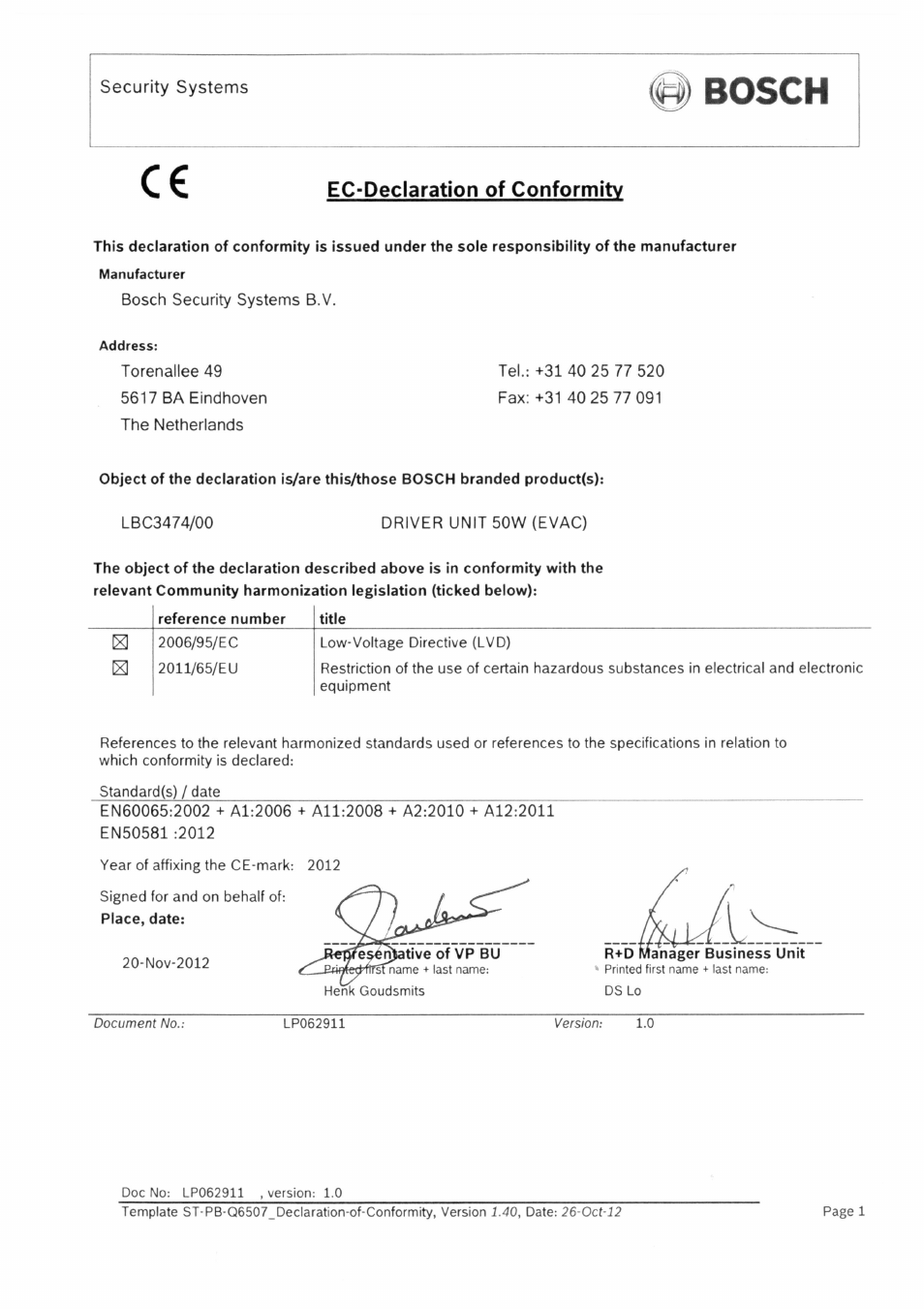 Security Systems

BOSCH

CE

EC-Declaration of Conformity

This declaration of conformity is issued under the sole responsibility of the manufacturer

Manufacturer

Bosch Security Systems B.V.

Address:

Torenallee 49
5617 BA Eindhoven
The Netherlands

Tel.: +31 40 25 77 520
Fax: +31 40 25 77 091

Object of the declaration is/are this/those BOSCH branded product(s):

LBC3474/00 DRIVER UNIT 50W (EVAC)

The object of the declaration described above is in conformity with the relevant Community harmonization legislation (ticked below):

| | reference number | title |
|---|---|---|
| ☒ | 2006/95/EC | Low-Voltage Directive (LVD) |
| ☒ | 2011/65/EU | Restriction of the use of certain hazardous substances in electrical and electronic equipment |

References to the relevant harmonized standards used or references to the specifications in relation to which conformity is declared:

Standard(s) / date
EN60065:2002 + A1:2006 + A11:2008 + A2:2010 + A12:2011
EN50581 :2012

Year of affixing the CE-mark: 2012

Signed for and on behalf of:
Place, date:

20-Nov-2012

Representative of VP BU
Printed first name + last name:
Henk Goudsmits

R+D Manager Business Unit
Printed first name + last name:
DS Lo

Document No.: LP062911 Version: 1.0

Doc No: LP062911 , version: 1.0
Template ST-PB-Q6507_Declaration-of-Conformity, Version 1.40, Date: 26-Oct-12 Page 1